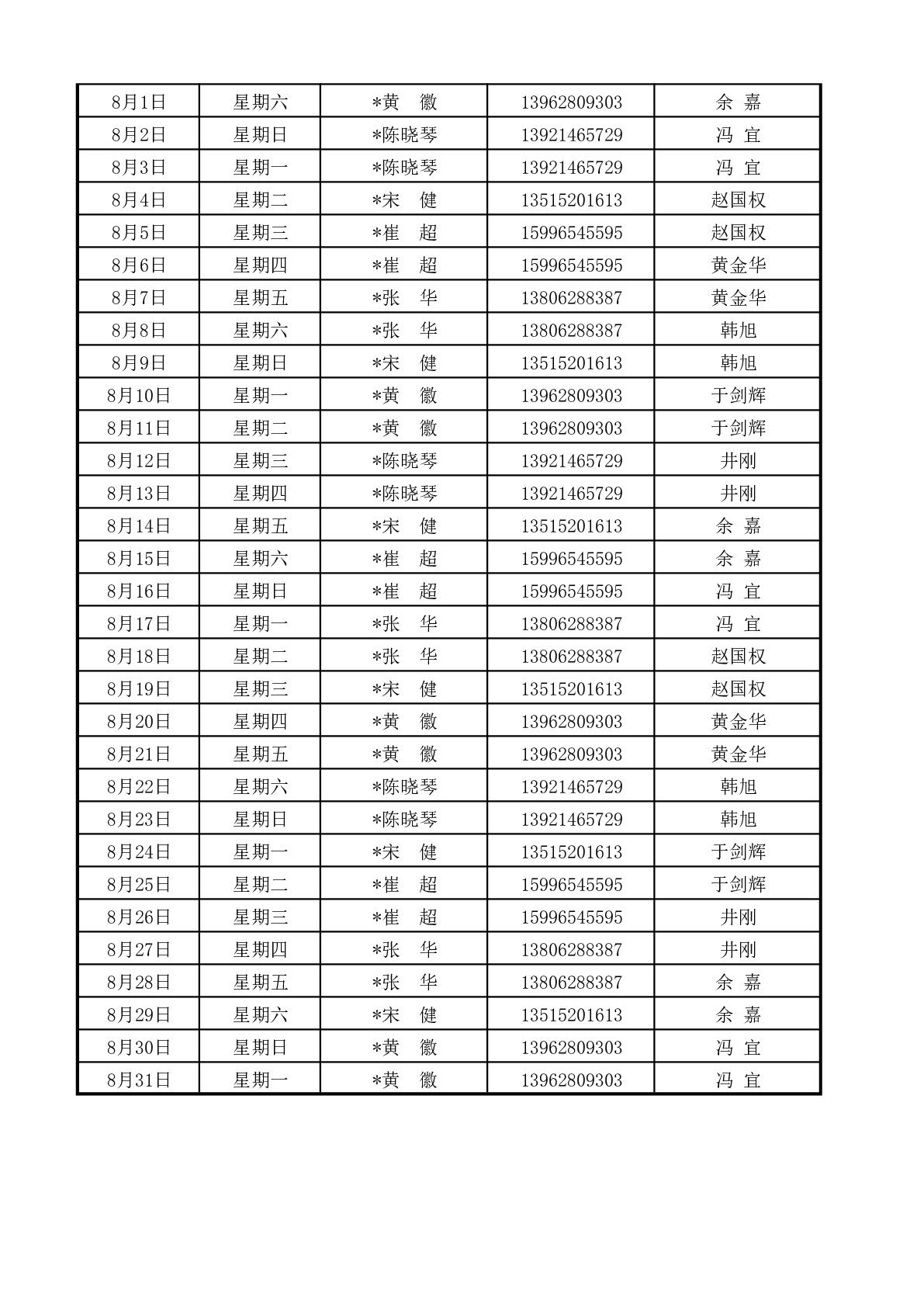 | 8月1日 | 星期六 | *黄 徽 | 13962809303 | 余 嘉 |
|---|---|---|---|---|
| 8月2日 | 星期日 | *陈晓琴 | 13921465729 | 冯 宜 |
| 8月3日 | 星期一 | *陈晓琴 | 13921465729 | 冯 宜 |
| 8月4日 | 星期二 | *宋 健 | 13515201613 | 赵国权 |
| 8月5日 | 星期三 | *崔 超 | 15996545595 | 赵国权 |
| 8月6日 | 星期四 | *崔 超 | 15996545595 | 黄金华 |
| 8月7日 | 星期五 | *张 华 | 13806288387 | 黄金华 |
| 8月8日 | 星期六 | *张 华 | 13806288387 | 韩旭 |
| 8月9日 | 星期日 | *宋 健 | 13515201613 | 韩旭 |
| 8月10日 | 星期一 | *黄 徽 | 13962809303 | 于剑辉 |
| 8月11日 | 星期二 | *黄 徽 | 13962809303 | 于剑辉 |
| 8月12日 | 星期三 | *陈晓琴 | 13921465729 | 井刚 |
| 8月13日 | 星期四 | *陈晓琴 | 13921465729 | 井刚 |
| 8月14日 | 星期五 | *宋 健 | 13515201613 | 余 嘉 |
| 8月15日 | 星期六 | *崔 超 | 15996545595 | 余 嘉 |
| 8月16日 | 星期日 | *崔 超 | 15996545595 | 冯 宜 |
| 8月17日 | 星期一 | *张 华 | 13806288387 | 冯 宜 |
| 8月18日 | 星期二 | *张 华 | 13806288387 | 赵国权 |
| 8月19日 | 星期三 | *宋 健 | 13515201613 | 赵国权 |
| 8月20日 | 星期四 | *黄 徽 | 13962809303 | 黄金华 |
| 8月21日 | 星期五 | *黄 徽 | 13962809303 | 黄金华 |
| 8月22日 | 星期六 | *陈晓琴 | 13921465729 | 韩旭 |
| 8月23日 | 星期日 | *陈晓琴 | 13921465729 | 韩旭 |
| 8月24日 | 星期一 | *宋 健 | 13515201613 | 于剑辉 |
| 8月25日 | 星期二 | *崔 超 | 15996545595 | 于剑辉 |
| 8月26日 | 星期三 | *崔 超 | 15996545595 | 井刚 |
| 8月27日 | 星期四 | *张 华 | 13806288387 | 井刚 |
| 8月28日 | 星期五 | *张 华 | 13806288387 | 余 嘉 |
| 8月29日 | 星期六 | *宋 健 | 13515201613 | 余 嘉 |
| 8月30日 | 星期日 | *黄 徽 | 13962809303 | 冯 宜 |
| 8月31日 | 星期一 | *黄 徽 | 13962809303 | 冯 宜 |